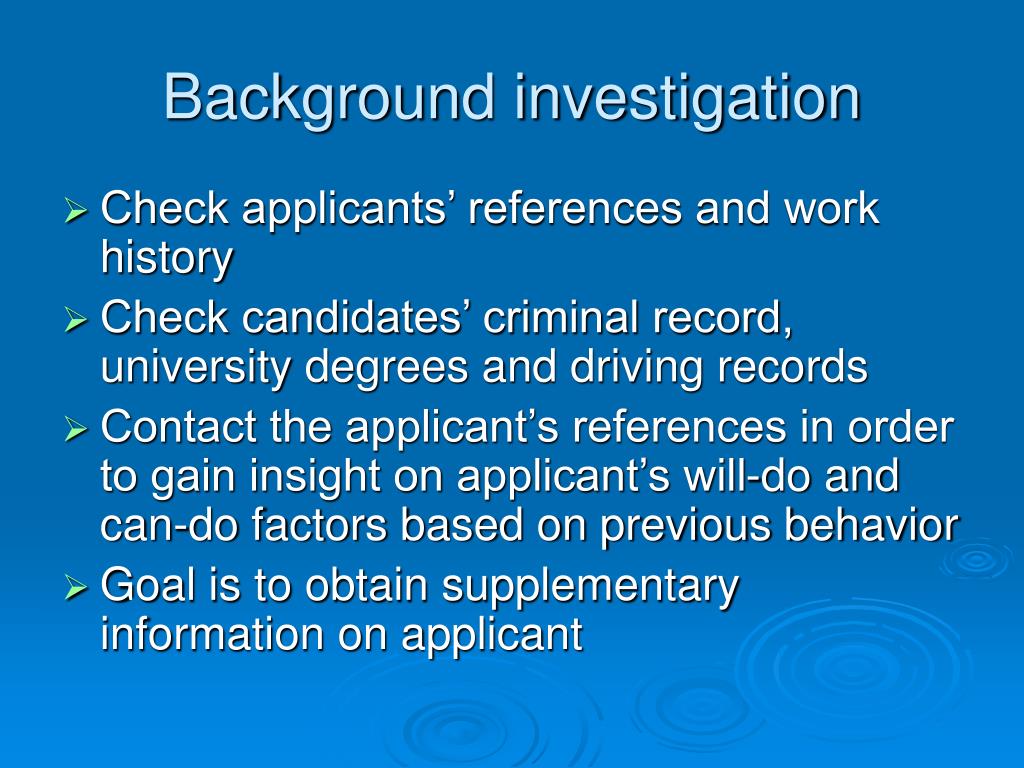 Background investigation

➢ Check applicants’ references and work history
➢ Check candidates’ criminal record, university degrees and driving records
➢ Contact the applicant’s references in order to gain insight on applicant’s will-do and can-do factors based on previous behavior
➢ Goal is to obtain supplementary information on applicant